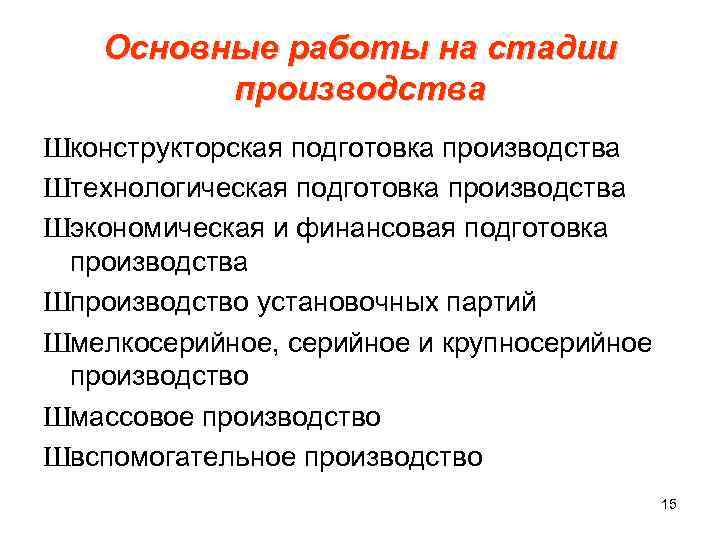 Основные работы на стадии производства

Шконструкторская подготовка производства

Штехнологическая подготовка производства

Шэкономическая и финансовая подготовка производства

Шпроизводство установочных партий

Шмелкосерийное, серийное и крупносерийное производство

Шмассовое производство

Швспомогательное производство

15